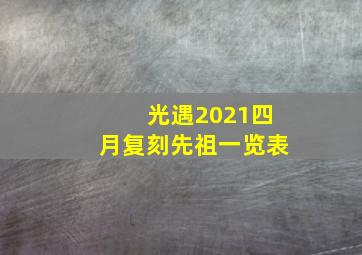 光遇2021四月复刻先祖一览表